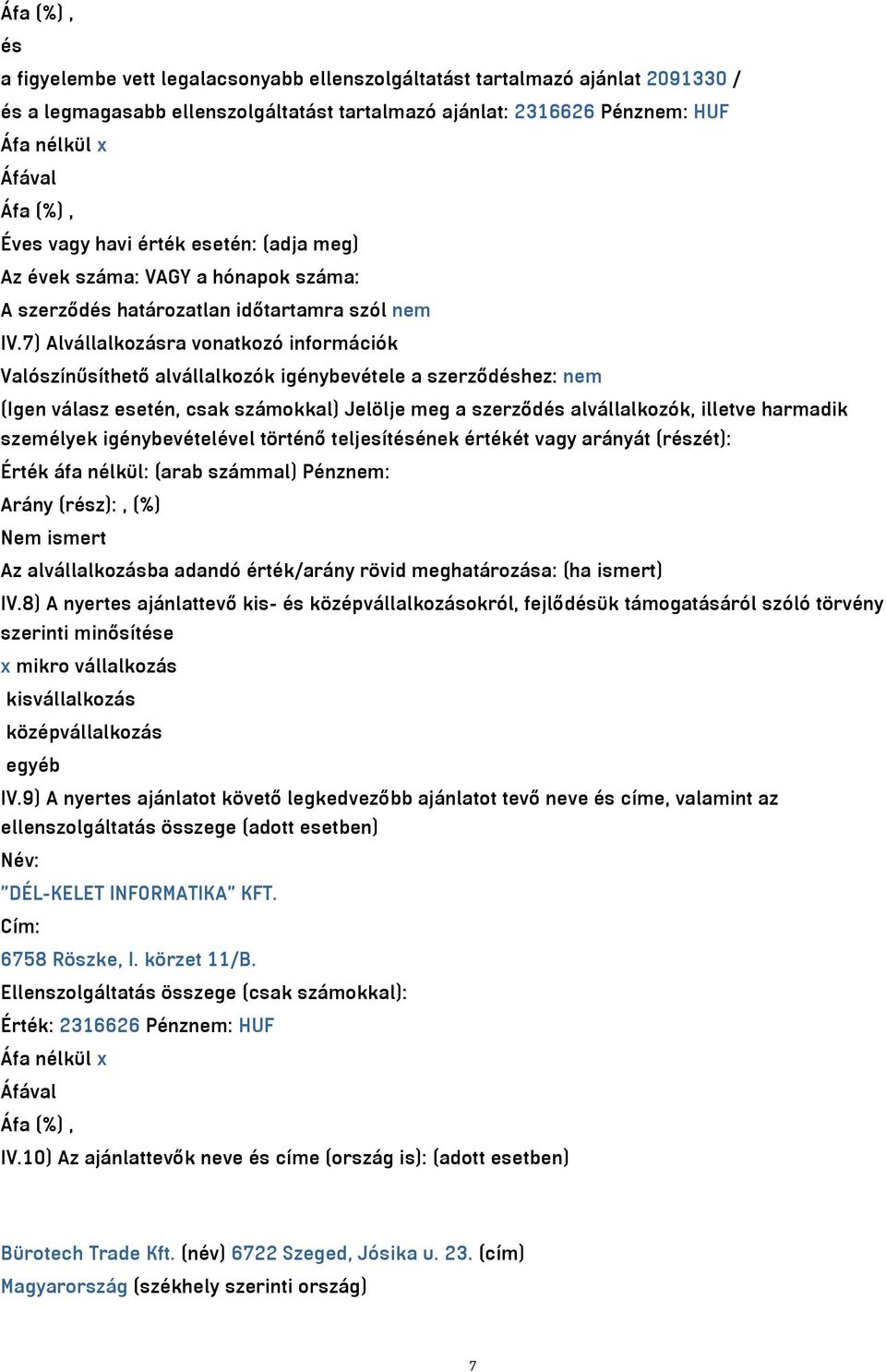 Áfa (%) ,
és
a figyelembe vett legalacsonyabb ellenszolgáltatást tartalmazó ajánlat 2091330 /
és a legmagasabb ellenszolgáltatást tartalmazó ajánlat: 2316626 Pénznem: HUF
Áfa nélkül x
Áfával
Áfa (%) ,
Éves vagy havi érték esetén: (adja meg)
Az évek száma: VAGY a hónapok száma:
A szerződés határozatlan időtartamra szól nem
IV.7) Alvállalkozásra vonatkozó információk
Valószínűsíthető alvállalkozók igénybevétele a szerződéshez: nem
(Igen válasz esetén, csak számokkal) Jelölje meg a szerződés alvállalkozók, illetve harmadik személyek igénybevételével történő teljesítésének értékét vagy arányát (részét):
Érték áfa nélkül: (arab számmal) Pénznem:
Arány (rész): , (%)
Nem ismert
Az alvállalkozásba adandó érték/arány rövid meghatározása: (ha ismert)
IV.8) A nyertes ajánlattevő kis- és középvállalkozásokról, fejlődésük támogatásáról szóló törvény szerinti minősítése
x mikro vállalkozás
kisvállalkozás
középvállalkozás
egyéb
IV.9) A nyertes ajánlatot követő legkedvezőbb ajánlatot tevő neve és címe, valamint az ellenszolgáltatás összege (adott esetben)
Név:
"DÉL-KELET INFORMATIKA" KFT.
Cím:
6758 Röszke, I. körzet 11/B.
Ellenszolgáltatás összege (csak számokkal):
Érték: 2316626 Pénznem: HUF
Áfa nélkül x
Áfával
Áfa (%) ,
IV.10) Az ajánlattevők neve és címe (ország is): (adott esetben)

Bürotech Trade Kft. (név) 6722 Szeged, Jósika u. 23. (cím)
Magyarország (székhely szerinti ország)

7